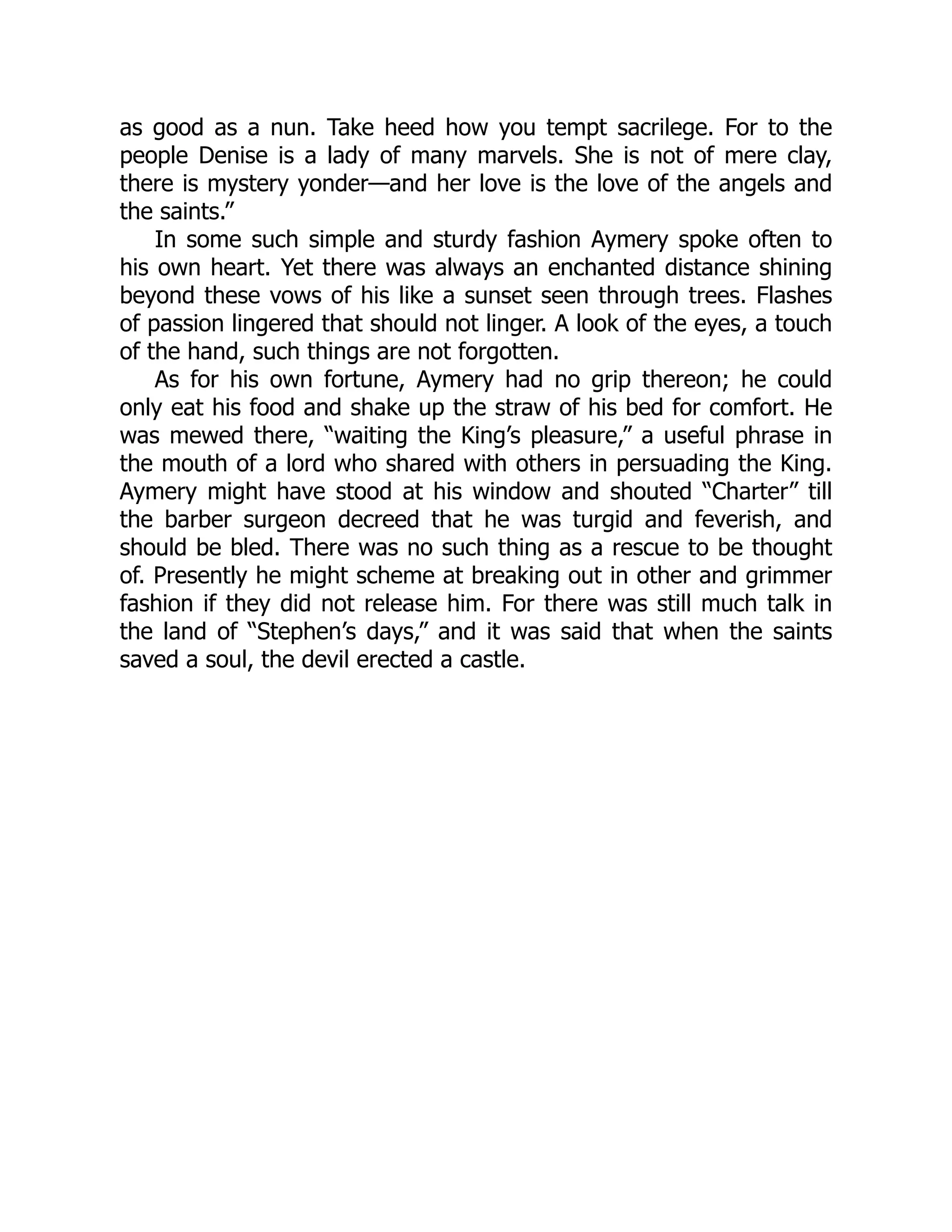 as good as a nun. Take heed how you tempt sacrilege. For to the people Denise is a lady of many marvels. She is not of mere clay, there is mystery yonder—and her love is the love of the angels and the saints.”

In some such simple and sturdy fashion Aymery spoke often to his own heart. Yet there was always an enchanted distance shining beyond these vows of his like a sunset seen through trees. Flashes of passion lingered that should not linger. A look of the eyes, a touch of the hand, such things are not forgotten.

As for his own fortune, Aymery had no grip thereon; he could only eat his food and shake up the straw of his bed for comfort. He was mewed there, “waiting the King’s pleasure,” a useful phrase in the mouth of a lord who shared with others in persuading the King. Aymery might have stood at his window and shouted “Charter” till the barber surgeon decreed that he was turgid and feverish, and should be bled. There was no such thing as a rescue to be thought of. Presently he might scheme at breaking out in other and grimmer fashion if they did not release him. For there was still much talk in the land of “Stephen’s days,” and it was said that when the saints saved a soul, the devil erected a castle.